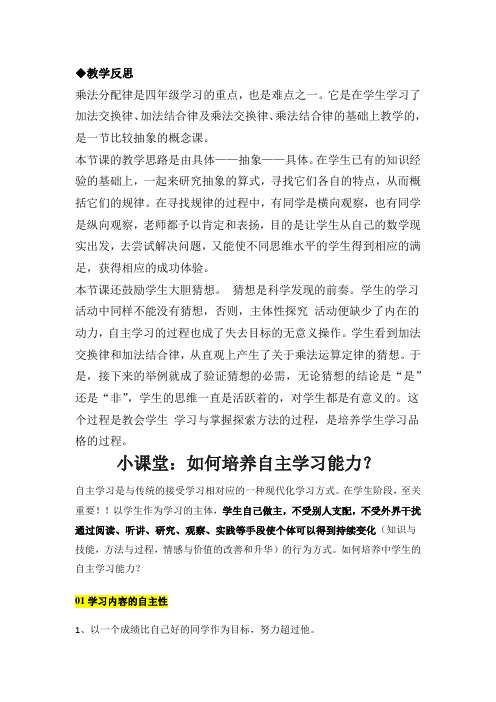 ◆教学反思

乘法分配律是四年级学习的重点，也是难点之一。它是在学生学习了加法交换律、加法结合律及乘法交换律、乘法结合律的基础上教学的，是一节比较抽象的概念课。

本节课的教学思路是由具体——抽象——具体。在学生已有的知识经验的基础上，一起来研究抽象的算式，寻找它们各自的特点，从而概括它们的规律。在寻找规律的过程中，有同学是横向观察，也有同学是纵向观察，老师都予以肯定和表扬，目的是让学生从自己的数学现实出发，去尝试解决问题，又能使不同思维水平的学生得到相应的满足，获得相应的成功体验。

本节课还鼓励学生大胆猜想。 猜想是科学发现的前奏。学生的学习活动中同样不能没有猜想，否则，主体性探究 活动便缺少了内在的动力，自主学习的过程也成了失去目标的无意义操作。学生看到加法交换律和加法结合律，从直观上产生了关于乘法运算定律的猜想。于是，接下来的举例就成了验证猜想的必需，无论猜想的结论是“是”还是“非”，学生的思维一直是活跃着的，对学生都是有意义的。这个过程是教会学生 学习与掌握探索方法的过程，是培养学生学习品格的过程。

小课堂：如何培养自主学习能力？

自主学习是与传统的接受学习相对应的一种现代化学习方式。在学生阶段，至关重要！！以学生作为学习的主体，学生自己做主，不受别人支配，不受外界干扰通过阅读、听讲、研究、观察、实践等手段使个体可以得到持续变化（知识与技能，方法与过程，情感与价值的改善和升华）的行为方式。如何培养中学生的自主学习能力？

01 学习内容的自主性

1、以一个成绩比自己好的同学作为目标，努力超过他。